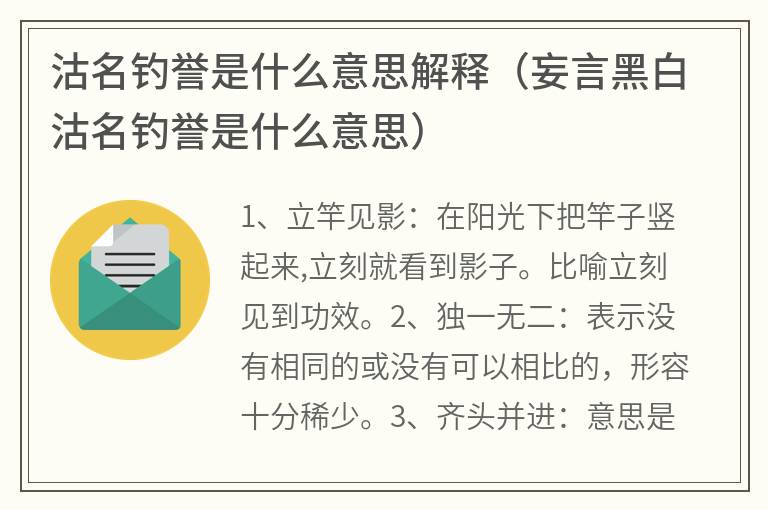 沽名钓誉是什么意思解释（妄言黑白沽名钓誉是什么意思）

1、立竿见影：在阳光下把竿子竖起来,立刻就看到影子。比喻立刻见到功效。2、独一无二：表示没有相同的或没有可以相比的，形容十分稀少。3、齐头并进：意思是